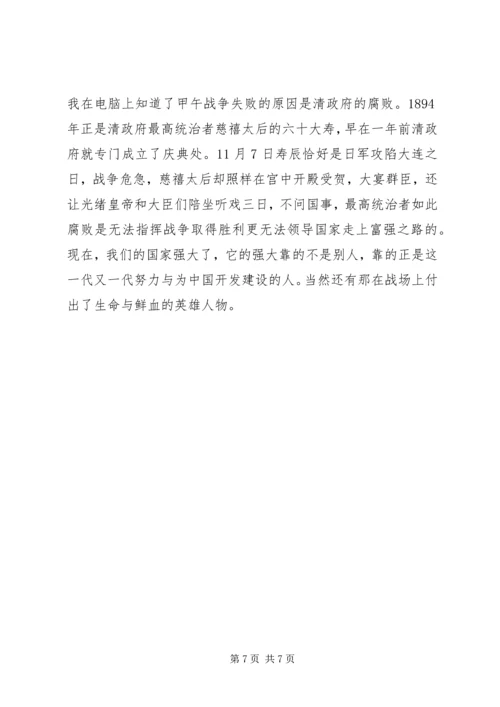 我在电脑上知道了甲午战争失败的原因是清政府的腐败。1894年正是清政府最高统治者慈禧太后的六十大寿，早在一年前清政府就专门成立了庆典处。11月7日寿辰恰好是日军攻陷大连之日，战争危急，慈禧太后却照样在宫中开殿受贺，大宴群臣，还让光绪皇帝和大臣们陪坐听戏三日，不问国事，最高统治者如此腐败是无法指挥战争取得胜利更无法领导国家走上富强之路的。现在，我们的国家强大了，它的强大靠的不是别人，靠的正是这一代又一代努力与为中国开发建设的人。当然还有那在战场上付出了生命与鲜血的英雄人物。

第7页 共7页